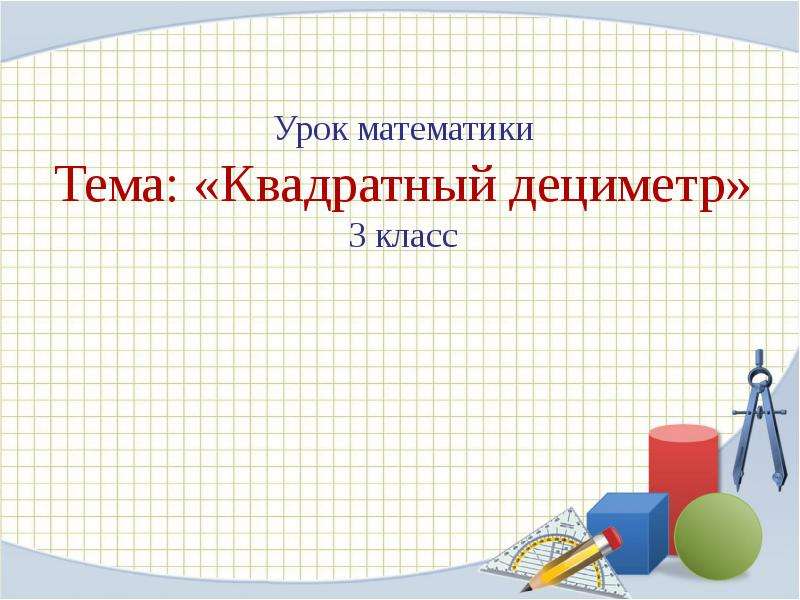 Урок математики

Тема: «Квадратный дециметр»

3 класс